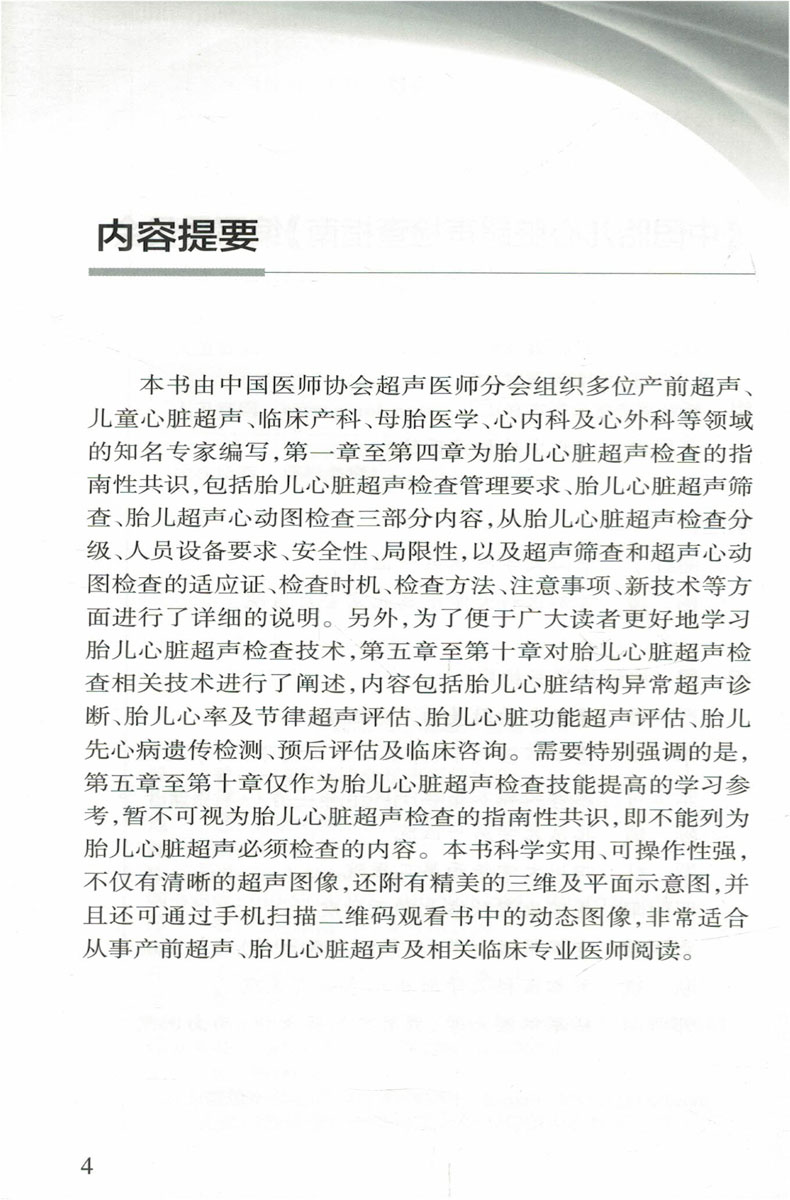 内容提要

本书由中国医师协会超声医师分会组织多位产前超声、儿童心脏超声、临床产科、母胎医学、心内科及心外科等领域的知名专家编写，第一章至第四章为胎儿心脏超声检查的指南性共识，包括胎儿心脏超声检查管理要求、胎儿心脏超声筛查、胎儿超声心动图检查三部分内容，从胎儿心脏超声检查分级、人员设备要求、安全性、局限性，以及超声筛查和超声心动图检查的适应证、检查时机、检查方法、注意事项、新技术等方面进行了详细的说明。另外，为了便于广大读者更好地学习胎儿心脏超声检查技术，第五章至第十章对胎儿心脏超声检查相关技术进行了阐述，内容包括胎儿心脏结构异常超声诊断、胎儿心率及节律超声评估、胎儿心脏功能超声评估、胎儿先心病遗传检测、预后评估及临床咨询。需要特别强调的是，第五章至第十章仅作为胎儿心脏超声检查技能提高的学习参考，暂不可视为胎儿心脏超声检查的指南性共识，即不能列为胎儿心脏超声必须检查的内容。本书科学实用、可操作性强，不仅有清晰的超声图像，还附有精美的三维及平面示意图，并且还可通过手机扫描二维码观看书中的动态图像，非常适合从事产前超声、胎儿心脏超声及相关临床专业医师阅读。

4